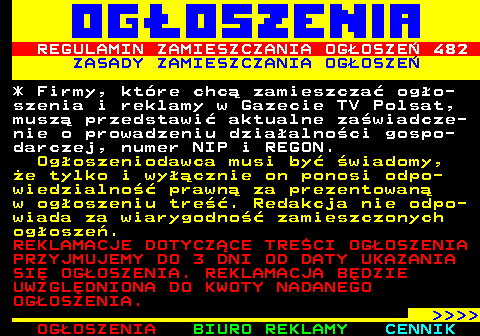 OGŁOSZENIA

REGULAMIN ZAMIESZCZANIA OGŁOSZEŃ 482
ZASADY ZAMIESZCZANIA OGŁOSZEŃ

* Firmy, które chcą zamieszczać ogłoszenia i reklamy w Gazecie TV Polsat, muszą przedstawić aktualne zaświadczenie o prowadzeniu działalności gospodarczej, numer NIP i REGON.

Ogłoszeniodawca musi być świadomy, że tylko i wyłącznie on ponosi odpowiedzialność prawną za prezentowaną w ogłoszeniu treść. Redakcja nie odpowiada za wiarygodność zamieszczonych ogłoszeń.

REKLAMACJE DOTYCZĄCE TREŚCI OGŁOSZENIA PRZYJMUJEMY DO 3 DNI OD DATY UKAZANIA SIĘ OGŁOSZENIA. REKLAMACJA BĘDZIE UWZGLĘDNIONA DO KWOTY NADANEGO OGŁOSZENIA.

>>>>

OGŁOSZENIA BIURO REKLAMY CENNIK